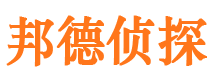 邦德侦探